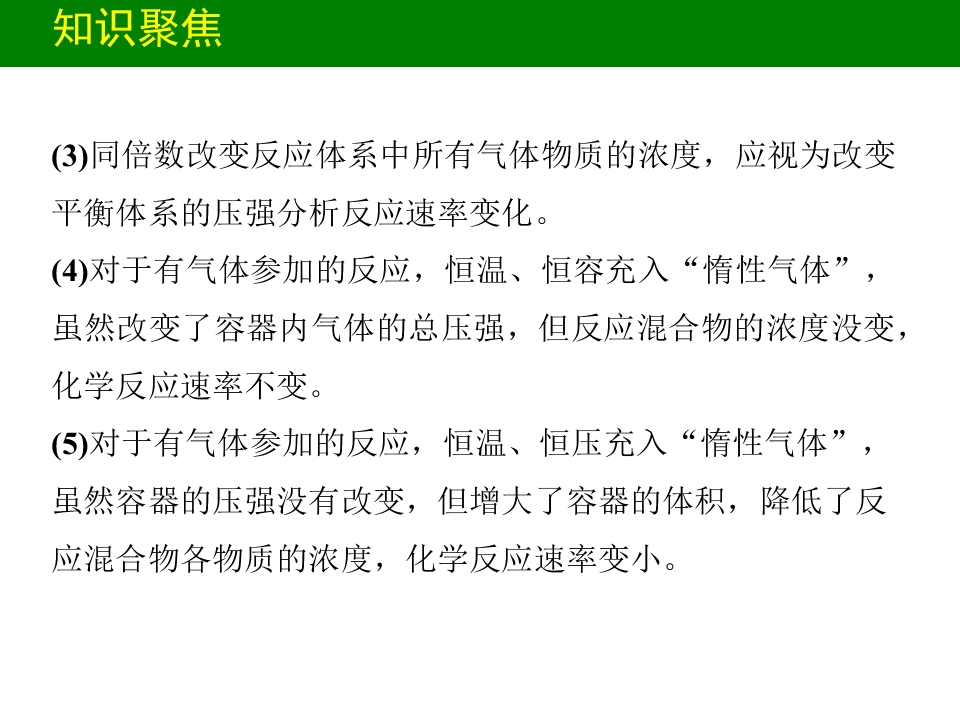 知识聚焦

(3)同倍数改变反应体系中所有气体物质的浓度，应视为改变平衡体系的压强分析反应速率变化。

(4)对于有气体参加的反应，恒温、恒容充入“惰性气体”，虽然改变了容器内气体的总压强，但反应混合物的浓度没变，化学反应速率不变。

(5)对于有气体参加的反应，恒温、恒压充入“惰性气体”，虽然容器的压强没有改变，但增大了容器的体积，降低了反应混合物各物质的浓度，化学反应速率变小。